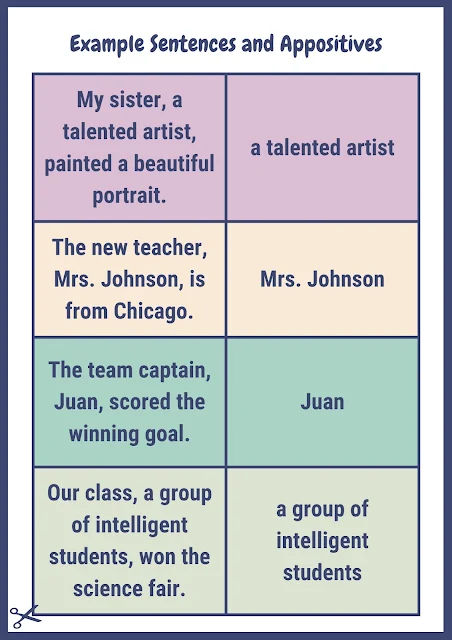 Example Sentences and Appositives

| My sister, a talented artist, painted a beautiful portrait. | a talented artist |
|---|---|
| The new teacher, Mrs. Johnson, is from Chicago. | Mrs. Johnson |
| The team captain, Juan, scored the winning goal. | Juan |
| Our class, a group of intelligent students, won the science fair. | a group of intelligent students |